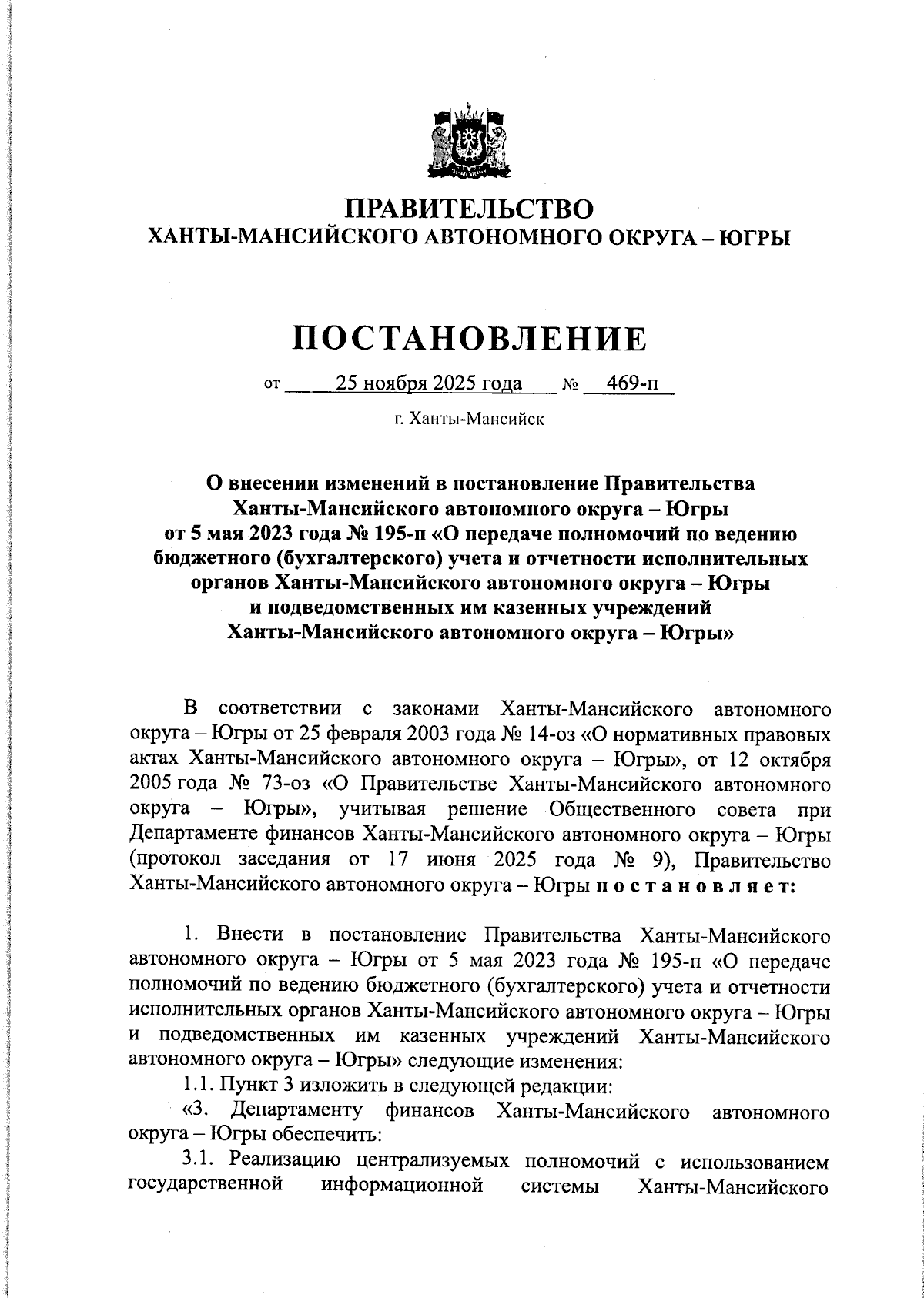 ПРАВИТЕЛЬСТВО
ХАНТЫ-МАНСИЙСКОГО АВТОНОМНОГО ОКРУГА – ЮГРЫ

ПОСТАНОВЛЕНИЕ

от 25 ноября 2025 года № 469-п

г. Ханты-Мансийск

О внесении изменений в постановление Правительства Ханты-Мансийского автономного округа – Югры от 5 мая 2023 года № 195-п «О передаче полномочий по ведению бюджетного (бухгалтерского) учета и отчетности исполнительных органов Ханты-Мансийского автономного округа – Югры и подведомственных им казенных учреждений Ханты-Мансийского автономного округа – Югры»

В соответствии с законами Ханты-Мансийского автономного округа – Югры от 25 февраля 2003 года № 14-оз «О нормативных правовых актах Ханты-Мансийского автономного округа – Югры», от 12 октября 2005 года № 73-оз «О Правительстве Ханты-Мансийского автономного округа – Югры», учитывая решение Общественного совета при Департаменте финансов Ханты-Мансийского автономного округа – Югры (протокол заседания от 17 июня 2025 года № 9), Правительство Ханты-Мансийского автономного округа – Югры п о с т а н о в л я е т:

1. Внести в постановление Правительства Ханты-Мансийского автономного округа – Югры от 5 мая 2023 года № 195-п «О передаче полномочий по ведению бюджетного (бухгалтерского) учета и отчетности исполнительных органов Ханты-Мансийского автономного округа – Югры и подведомственных им казенных учреждений Ханты-Мансийского автономного округа – Югры» следующие изменения:
1.1. Пункт 3 изложить в следующей редакции:
«3. Департаменту финансов Ханты-Мансийского автономного округа – Югры обеспечить:
3.1. Реализацию централизуемых полномочий с использованием государственной информационной системы Ханты-Мансийского